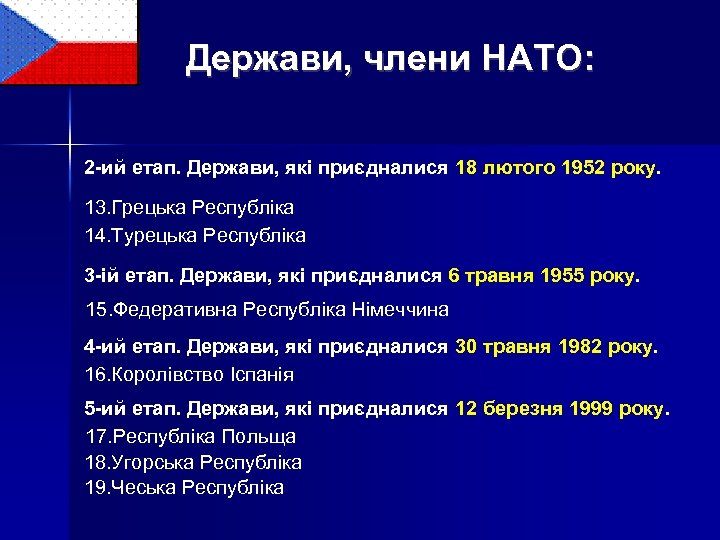 Держави, члени НАТО:

2-ий етап. Держави, які приєдналися 18 лютого 1952 року.

13.Грецька Республіка
14.Турецька Республіка

3-ій етап. Держави, які приєдналися 6 травня 1955 року.

15.Федеративна Республіка Німеччина

4-ий етап. Держави, які приєдналися 30 травня 1982 року.

16.Королівство Іспанія

5-ий етап. Держави, які приєдналися 12 березня 1999 року.

17.Республіка Польща
18.Угорська Республіка
19.Чеська Республіка